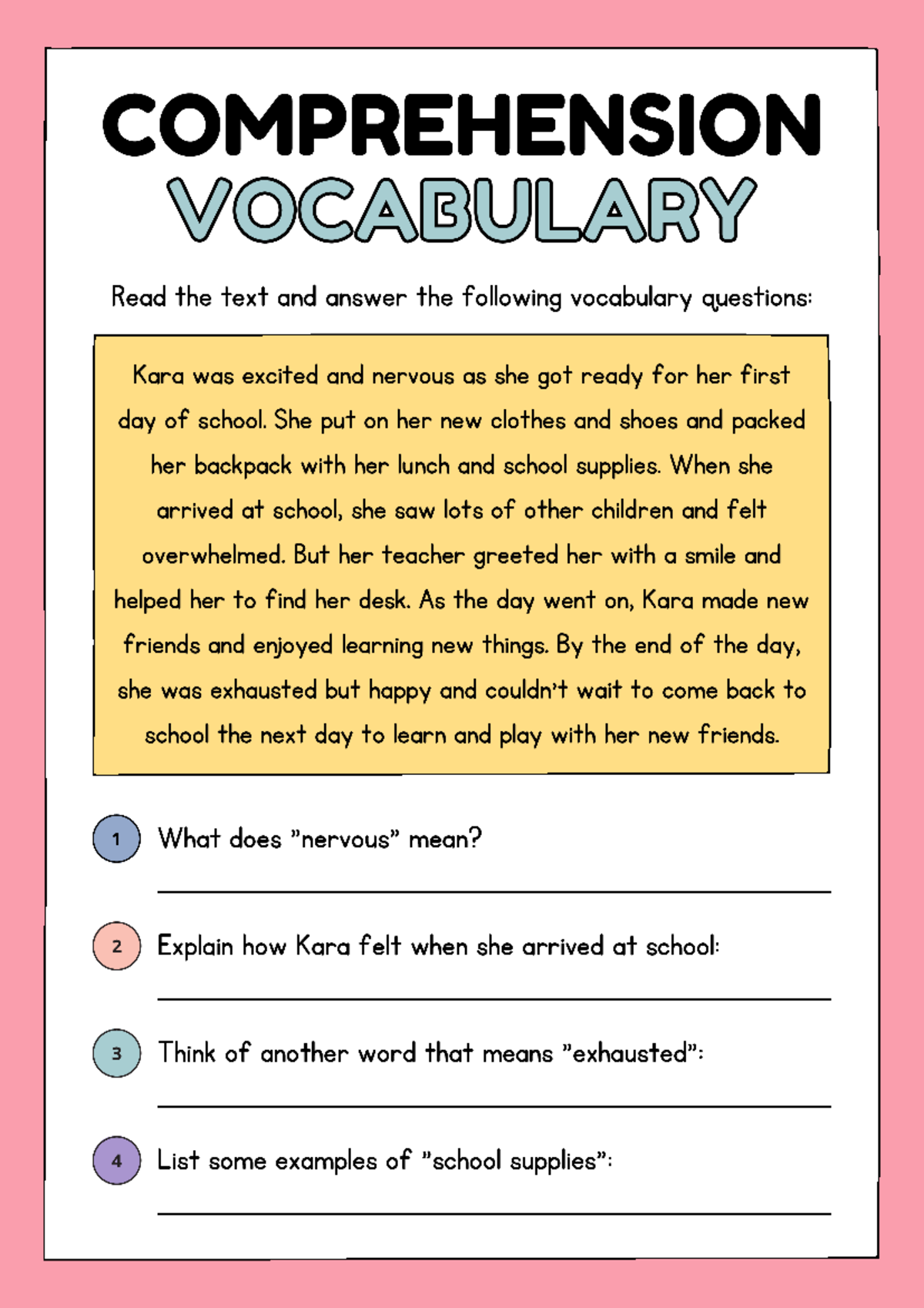 COMPREHENSION
VOCABULARY

Read the text and answer the following vocabulary questions:

Kara was excited and nervous as she got ready for her first day of school. She put on her new clothes and shoes and packed her backpack with her lunch and school supplies. When she arrived at school, she saw lots of other children and felt overwhelmed. But her teacher greeted her with a smile and helped her to find her desk. As the day went on, Kara made new friends and enjoyed learning new things. By the end of the day, she was exhausted but happy and couldn't wait to come back to school the next day to learn and play with her new friends.

1 What does "nervous" mean?
____

2 Explain how Kara felt when she arrived at school:
____

3 Think of another word that means "exhausted":
____

4 List some examples of "school supplies":
____